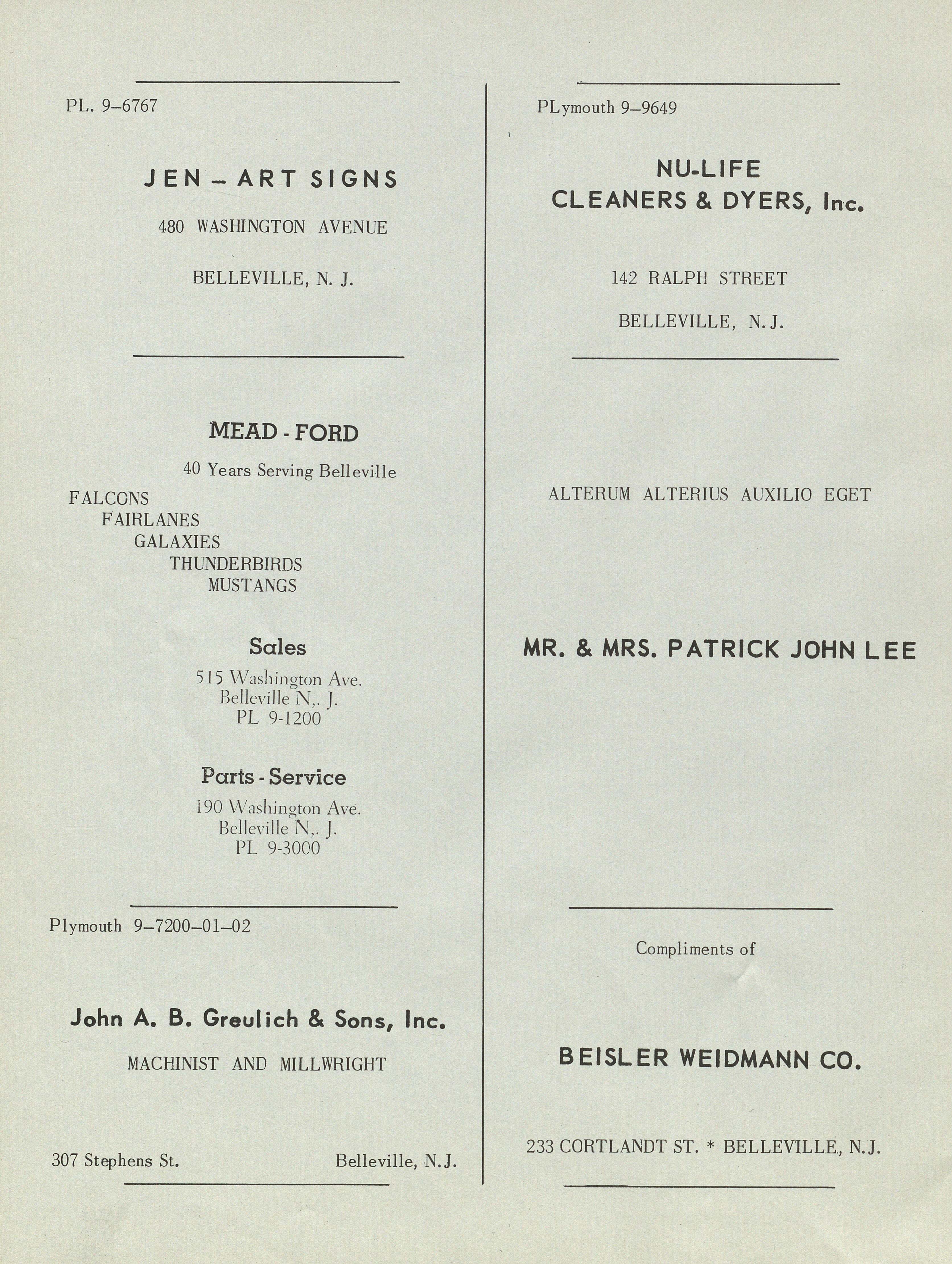 PL. 9–6767

JEN – ART SIGNS

480 WASHINGTON AVENUE

BELLEVILLE, N. J.

MEAD - FORD

40 Years Serving Belleville

FALCONS
FAIRLANES
GALAXIES
THUNDERBIRDS
MUSTANGS

Sales

515 Washington Ave.
Belleville N,. J.
PL 9-1200

Parts - Service

190 Washington Ave.
Belleville N,. J.
PL 9-3000

Plymouth 9–7200–01–02

John A. B. Greulich & Sons, Inc.

MACHINIST AND MILLWRIGHT

307 Stephens St. Belleville, N.J.

PLymouth 9–9649

NU-LIFE
CLEANERS & DYERS, Inc.

142 RALPH STREET

BELLEVILLE, N.J.

ALTERUM ALTERIUS AUXILIO EGET

MR. & MRS. PATRICK JOHN LEE

Compliments of

BEISLER WEIDMANN CO.

233 CORTLANDT ST. * BELLEVILLE, N.J.